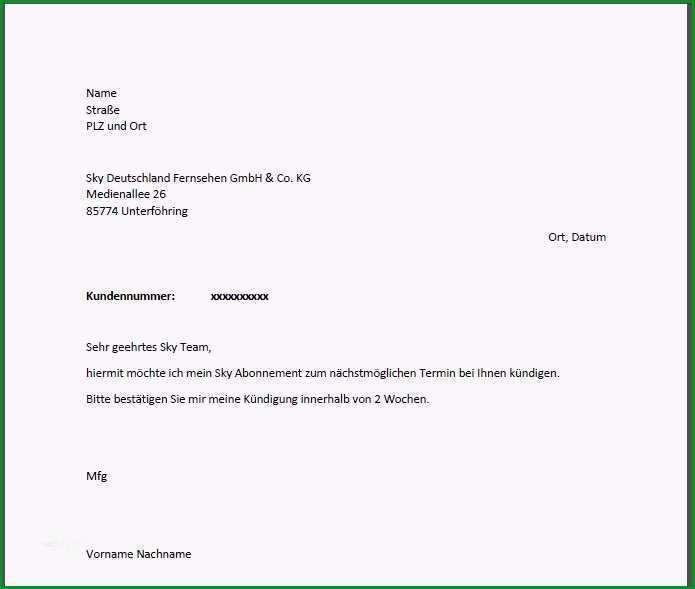 Name
Straße
PLZ und Ort

Sky Deutschland Fernsehen GmbH & Co. KG
Medienallee 26
85774 Unterföhring

Ort, Datum

**Kundennummer:** xxxxxxxxxx

Sehr geehrtes Sky Team,

hiermit möchte ich mein Sky Abonnement zum nächstmöglichen Termin bei Ihnen kündigen.

Bitte bestätigen Sie mir meine Kündigung innerhalb von 2 Wochen.

Mfg

Vorname Nachname